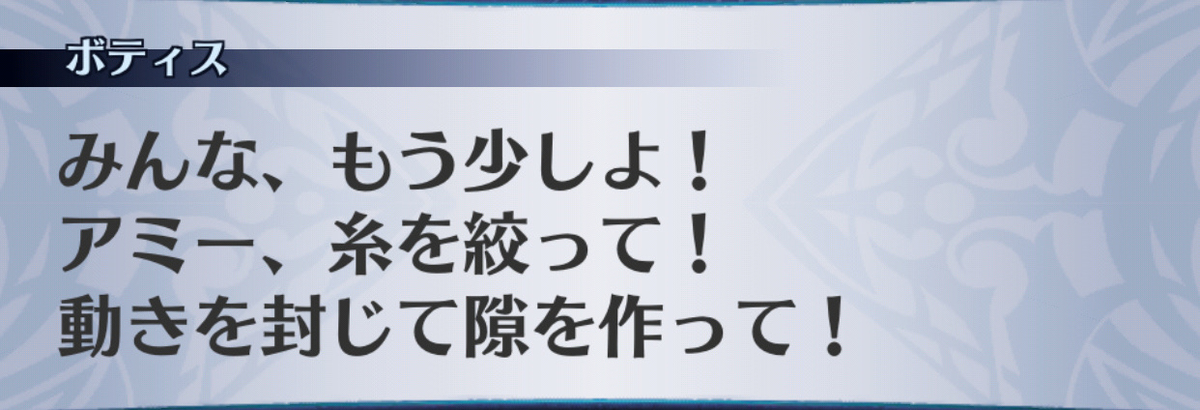 ボティス

みんな、もう少しよ！
アミー、糸を絞って！
動きを封じて隙を作って！